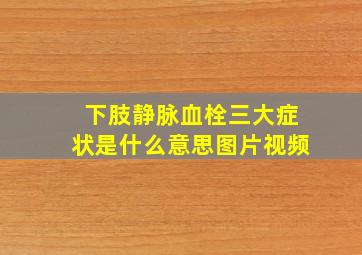 下肢静脉血栓三大症状是什么意思图片视频